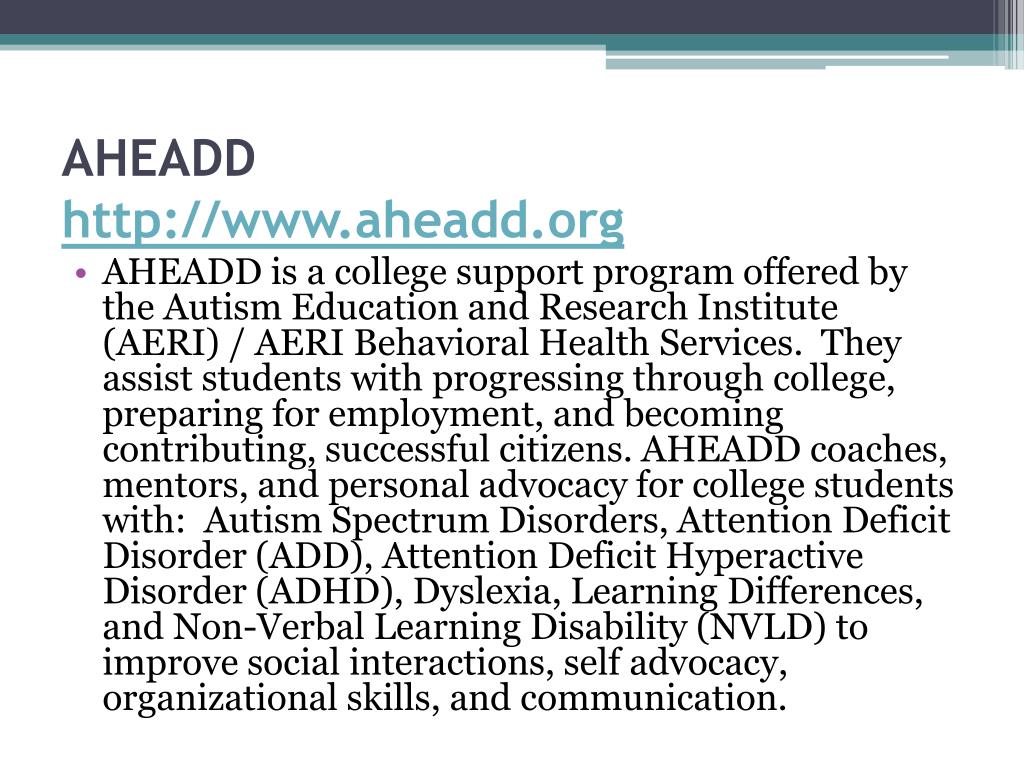 AHEADD
http://www.aheadd.org

• AHEADD is a college support program offered by the Autism Education and Research Institute (AERI) / AERI Behavioral Health Services. They assist students with progressing through college, preparing for employment, and becoming contributing, successful citizens. AHEADD coaches, mentors, and personal advocacy for college students with: Autism Spectrum Disorders, Attention Deficit Disorder (ADD), Attention Deficit Hyperactive Disorder (ADHD), Dyslexia, Learning Differences, and Non-Verbal Learning Disability (NVLD) to improve social interactions, self advocacy, organizational skills, and communication.